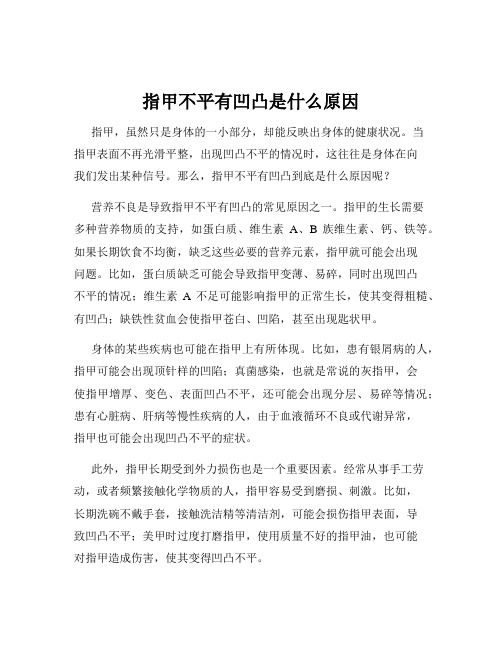 指甲不平有凹凸是什么原因

指甲，虽然只是身体的一小部分，却能反映出身体的健康状况。当指甲表面不再光滑平整，出现凹凸不平的情况时，这往往是身体在向我们发出某种信号。那么，指甲不平有凹凸到底是什么原因呢？

营养不良是导致指甲不平有凹凸的常见原因之一。指甲的生长需要多种营养物质的支持，如蛋白质、维生素 A、B 族维生素、钙、铁等。如果长期饮食不均衡，缺乏这些必要的营养元素，指甲就可能会出现问题。比如，蛋白质缺乏可能会导致指甲变薄、易碎，同时出现凹凸不平的情况；维生素 A 不足可能影响指甲的正常生长，使其变得粗糙、有凹凸；缺铁性贫血会使指甲苍白、凹陷，甚至出现匙状甲。

身体的某些疾病也可能在指甲上有所体现。比如，患有银屑病的人，指甲可能会出现顶针样的凹陷；真菌感染，也就是常说的灰指甲，会使指甲增厚、变色、表面凹凸不平，还可能会出现分层、易碎等情况；患有心脏病、肝病等慢性疾病的人，由于血液循环不良或代谢异常，指甲也可能会出现凹凸不平的症状。

此外，指甲长期受到外力损伤也是一个重要因素。经常从事手工劳动，或者频繁接触化学物质的人，指甲容易受到磨损、刺激。比如，长期洗碗不戴手套，接触洗洁精等清洁剂，可能会损伤指甲表面，导致凹凸不平；美甲时过度打磨指甲，使用质量不好的指甲油，也可能对指甲造成伤害，使其变得凹凸不平。